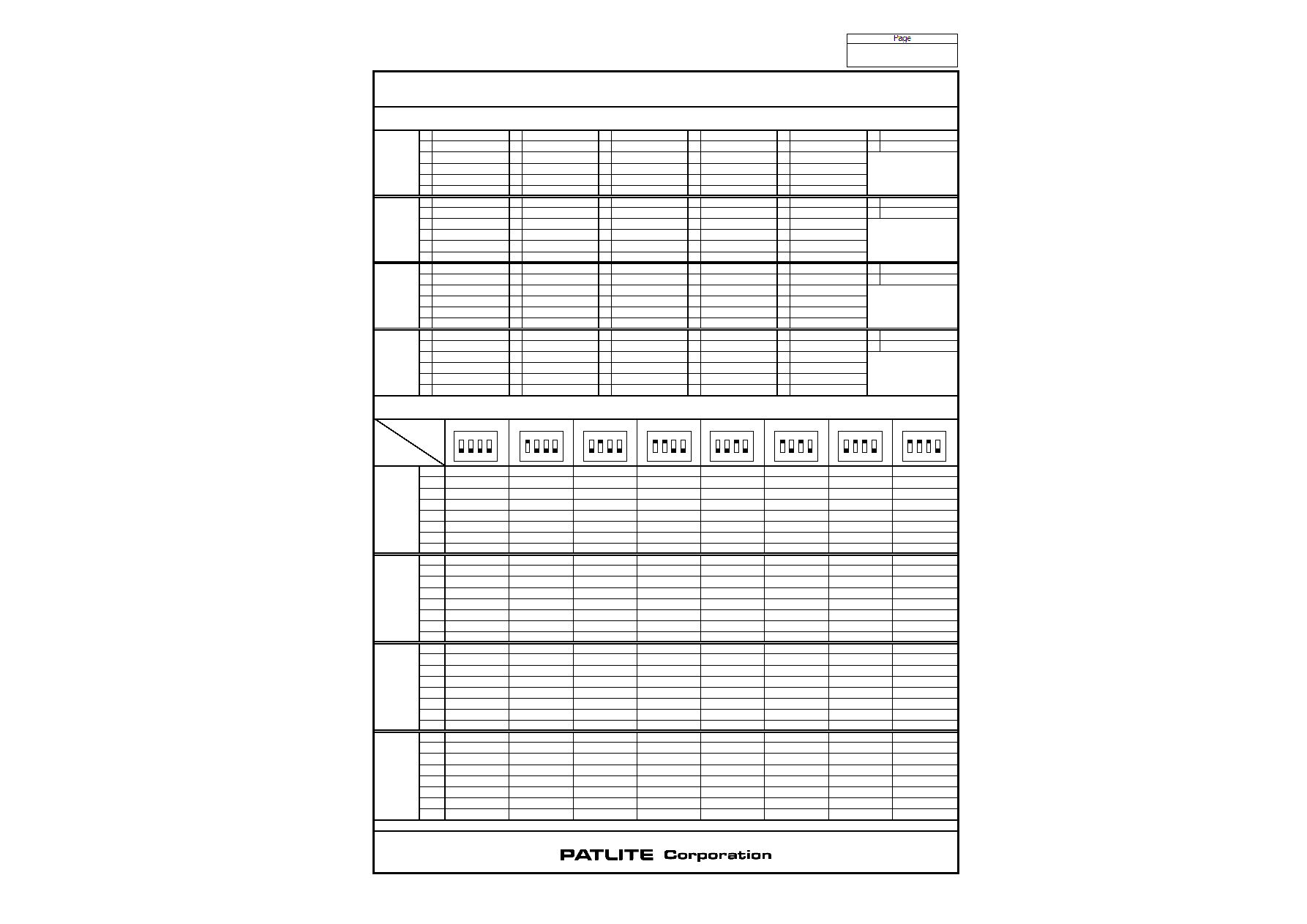 Page

PATLITE Corporation